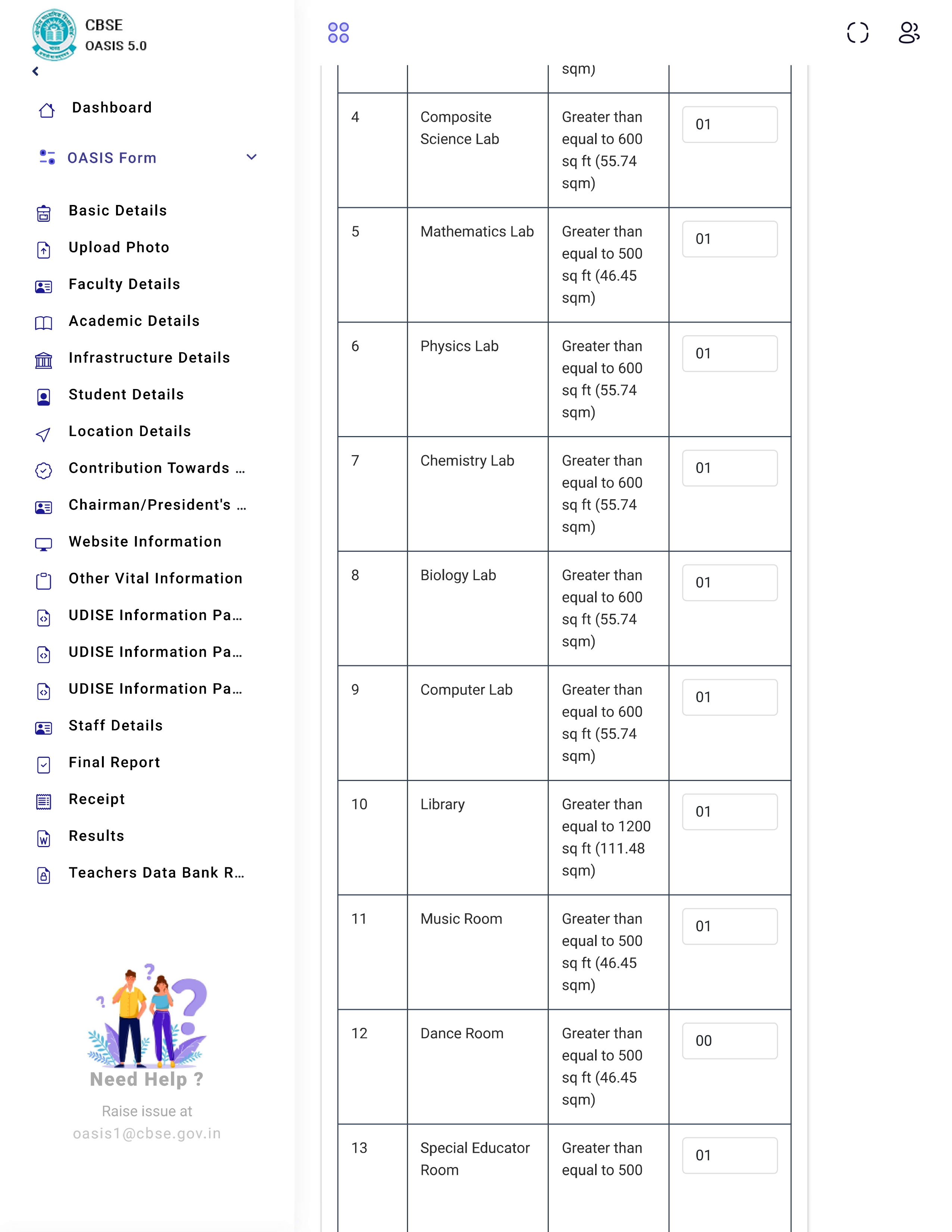 CBSE
OASIS 5.0

Dashboard

OASIS Form

Basic Details

Upload Photo

Faculty Details

Academic Details

Infrastructure Details

Student Details

Location Details

Contribution Towards ...

Chairman/President's ...

Website Information

Other Vital Information

UDISE Information Pa...

UDISE Information Pa...

UDISE Information Pa...

Staff Details

Final Report

Receipt

Results

Teachers Data Bank R...

Need Help ?

Raise issue at
oasis1@cbse.gov.in

| | | sqm) | |
|---|---|---|---|
| 4 | Composite Science Lab | Greater than equal to 600 sq ft (55.74 sqm) | 01 |
| 5 | Mathematics Lab | Greater than equal to 500 sq ft (46.45 sqm) | 01 |
| 6 | Physics Lab | Greater than equal to 600 sq ft (55.74 sqm) | 01 |
| 7 | Chemistry Lab | Greater than equal to 600 sq ft (55.74 sqm) | 01 |
| 8 | Biology Lab | Greater than equal to 600 sq ft (55.74 sqm) | 01 |
| 9 | Computer Lab | Greater than equal to 600 sq ft (55.74 sqm) | 01 |
| 10 | Library | Greater than equal to 1200 sq ft (111.48 sqm) | 01 |
| 11 | Music Room | Greater than equal to 500 sq ft (46.45 sqm) | 01 |
| 12 | Dance Room | Greater than equal to 500 sq ft (46.45 sqm) | 00 |
| 13 | Special Educator Room | Greater than equal to 500 | 01 |